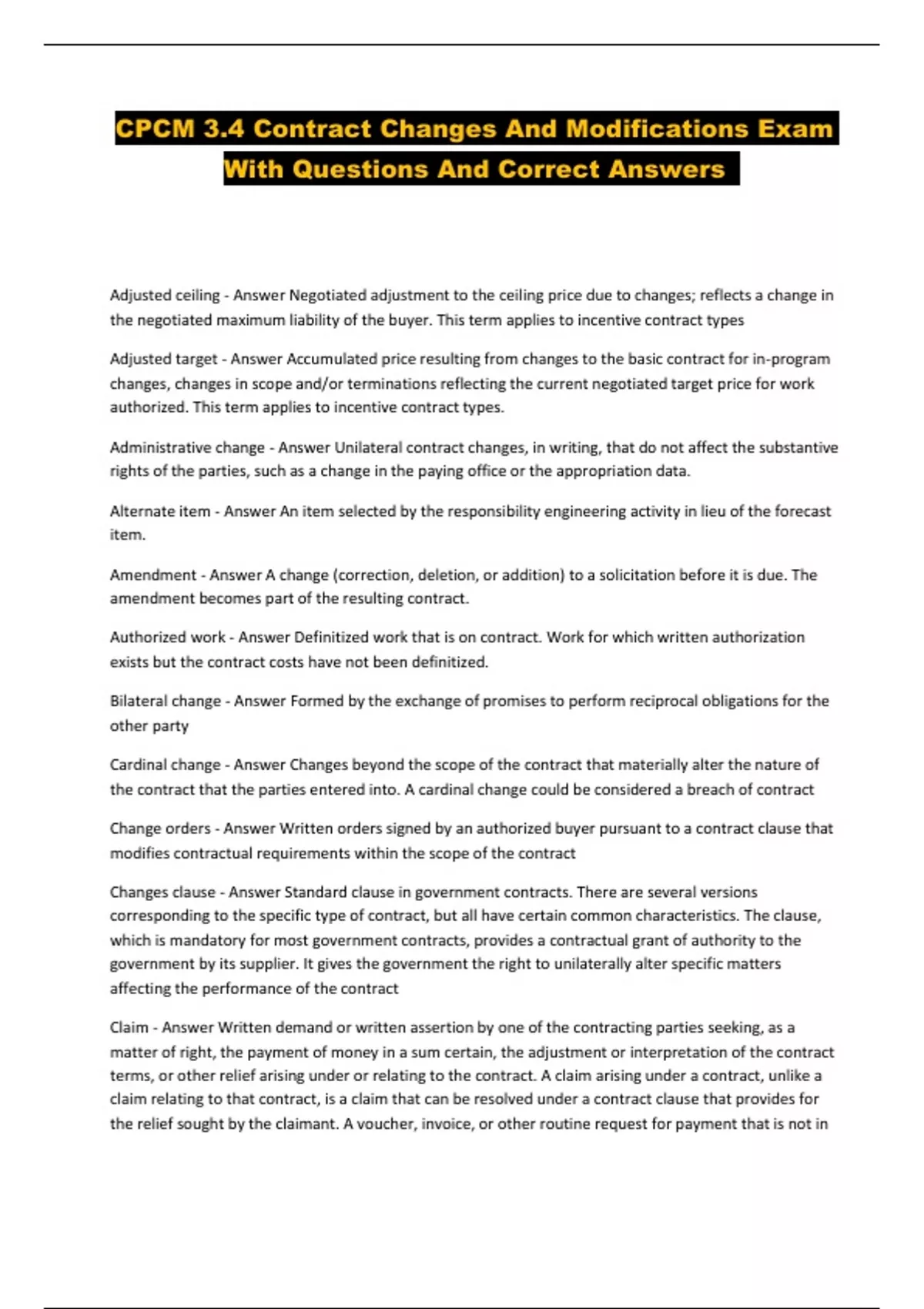 CPCM 3.4 Contract Changes And Modifications Exam With Questions And Correct Answers

Adjusted ceiling - Answer Negotiated adjustment to the ceiling price due to changes; reflects a change in the negotiated maximum liability of the buyer. This term applies to incentive contract types

Adjusted target - Answer Accumulated price resulting from changes to the basic contract for in-program changes, changes in scope and/or terminations reflecting the current negotiated target price for work authorized. This term applies to incentive contract types.

Administrative change - Answer Unilateral contract changes, in writing, that do not affect the substantive rights of the parties, such as a change in the paying office or the appropriation data.

Alternate item - Answer An item selected by the responsibility engineering activity in lieu of the forecast item.

Amendment - Answer A change (correction, deletion, or addition) to a solicitation before it is due. The amendment becomes part of the resulting contract.

Authorized work - Answer Definitized work that is on contract. Work for which written authorization exists but the contract costs have not been definitized.

Bilateral change - Answer Formed by the exchange of promises to perform reciprocal obligations for the other party

Cardinal change - Answer Changes beyond the scope of the contract that materially alter the nature of the contract that the parties entered into. A cardinal change could be considered a breach of contract

Change orders - Answer Written orders signed by an authorized buyer pursuant to a contract clause that modifies contractual requirements within the scope of the contract

Changes clause - Answer Standard clause in government contracts. There are several versions corresponding to the specific type of contract, but all have certain common characteristics. The clause, which is mandatory for most government contracts, provides a contractual grant of authority to the government by its supplier. It gives the government the right to unilaterally alter specific matters affecting the performance of the contract

Claim - Answer Written demand or written assertion by one of the contracting parties seeking, as a matter of right, the payment of money in a sum certain, the adjustment or interpretation of the contract terms, or other relief arising under or relating to the contract. A claim arising under a contract, unlike a claim relating to that contract, is a claim that can be resolved under a contract clause that provides for the relief sought by the claimant. A voucher, invoice, or other routine request for payment that is not in